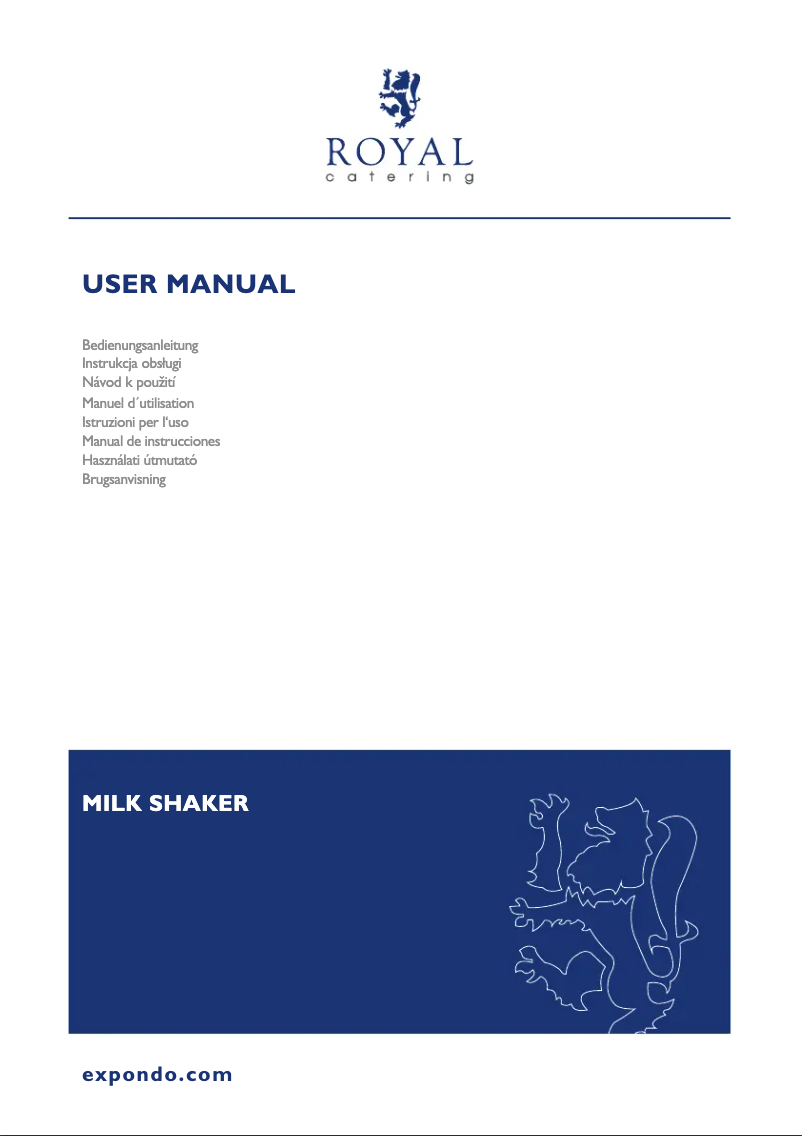 ROYAL
catering

USER MANUAL

Bedienungsanleitung
Instrukcja obsługi
Návod k použití
Manuel d´utilisation
Istruzioni per l'uso
Manual de instrucciones
Használati útmutató
Brugsanvisning

MILK SHAKER

expondo.com